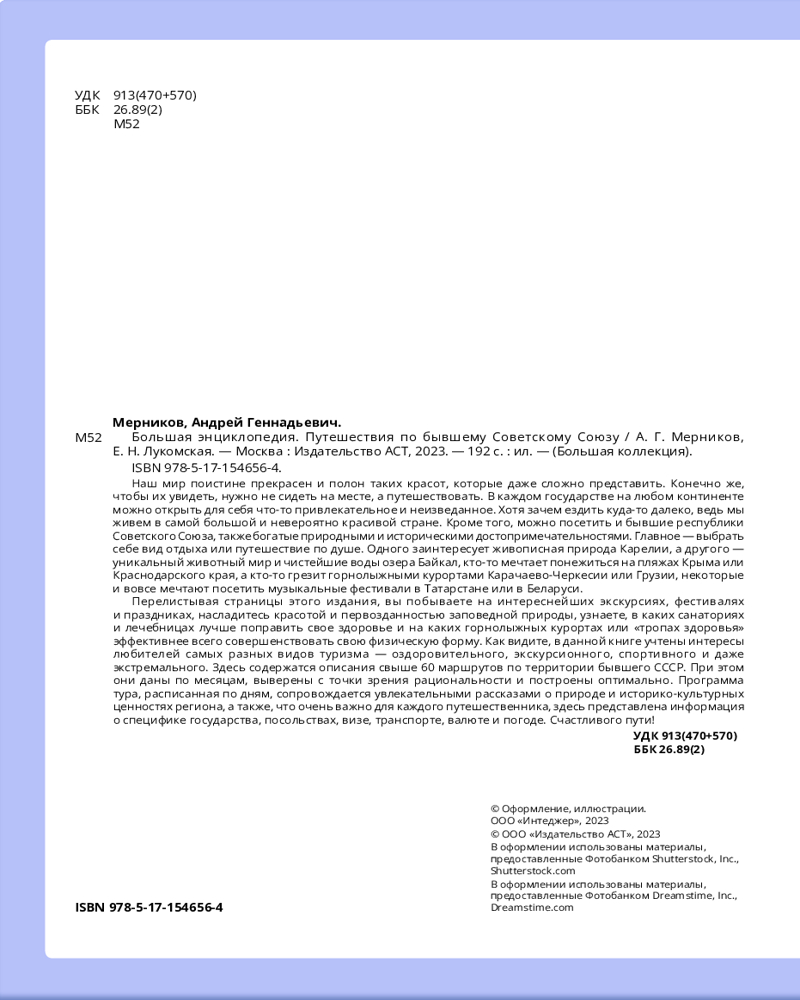 УДК 913(470+570)
ББК 26.89(2)
М52

Мерников, Андрей Геннадьевич.

М52 Большая энциклопедия. Путешествия по бывшему Советскому Союзу / А. Г. Мерников, Е. Н. Лукомская. — Москва : Издательство АСТ, 2023. — 192 с. : ил. — (Большая коллекция).

ISBN 978-5-17-154656-4.

Наш мир поистине прекрасен и полон таких красот, которые даже сложно представить. Конечно же, чтобы их увидеть, нужно не сидеть на месте, а путешествовать. В каждом государстве на любом континенте можно открыть для себя что-то привлекательное и неизведанное. Хотя зачем ездить куда-то далеко, ведь мы живем в самой большой и невероятно красивой стране. Кроме того, можно посетить и бывшие республики Советского Союза, также богатые природными и историческими достопримечательностями. Главное — выбрать себе вид отдыха или путешествие по душе. Одного заинтересует живописная природа Карелии, а другого — уникальный животный мир и чистейшие воды озера Байкал, кто-то мечтает понежиться на пляжах Крыма или Краснодарского края, а кто-то грезит горнолыжными курортами Карачаево-Черкесии или Грузии, некоторые и вовсе мечтают посетить музыкальные фестивали в Татарстане или в Беларуси.

Перелистывая страницы этого издания, вы побываете на интереснейших экскурсиях, фестивалях и праздниках, насладитесь красотой и первозданностью заповедной природы, узнаете, в каких санаториях и лечебницах лучше поправить свое здоровье и на каких горнолыжных курортах или «тропах здоровья» эффективнее всего совершенствовать свою физическую форму. Как видите, в данной книге учтены интересы любителей самых разных видов туризма — оздоровительного, экскурсионного, спортивного и даже экстремального. Здесь содержатся описания свыше 60 маршрутов по территории бывшего СССР. При этом они даны по месяцам, выверены с точки зрения рациональности и построены оптимально. Программа тура, расписанная по дням, сопровождается увлекательными рассказами о природе и историко-культурных ценностях региона, а также, что очень важно для каждого путешественника, здесь представлена информация о специфике государства, посольствах, визе, транспорте, валюте и погоде. Счастливого пути!

УДК 913(470+570)
ББК 26.89(2)

© Оформление, иллюстрации. ООО «Интеджер», 2023
© ООО «Издательство АСТ», 2023
В оформлении использованы материалы, предоставленные Фотобанком Shutterstock, Inc., Shutterstock.com
В оформлении использованы материалы, предоставленные Фотобанком Dreamstime, Inc., Dreamstime.com

ISBN 978-5-17-154656-4